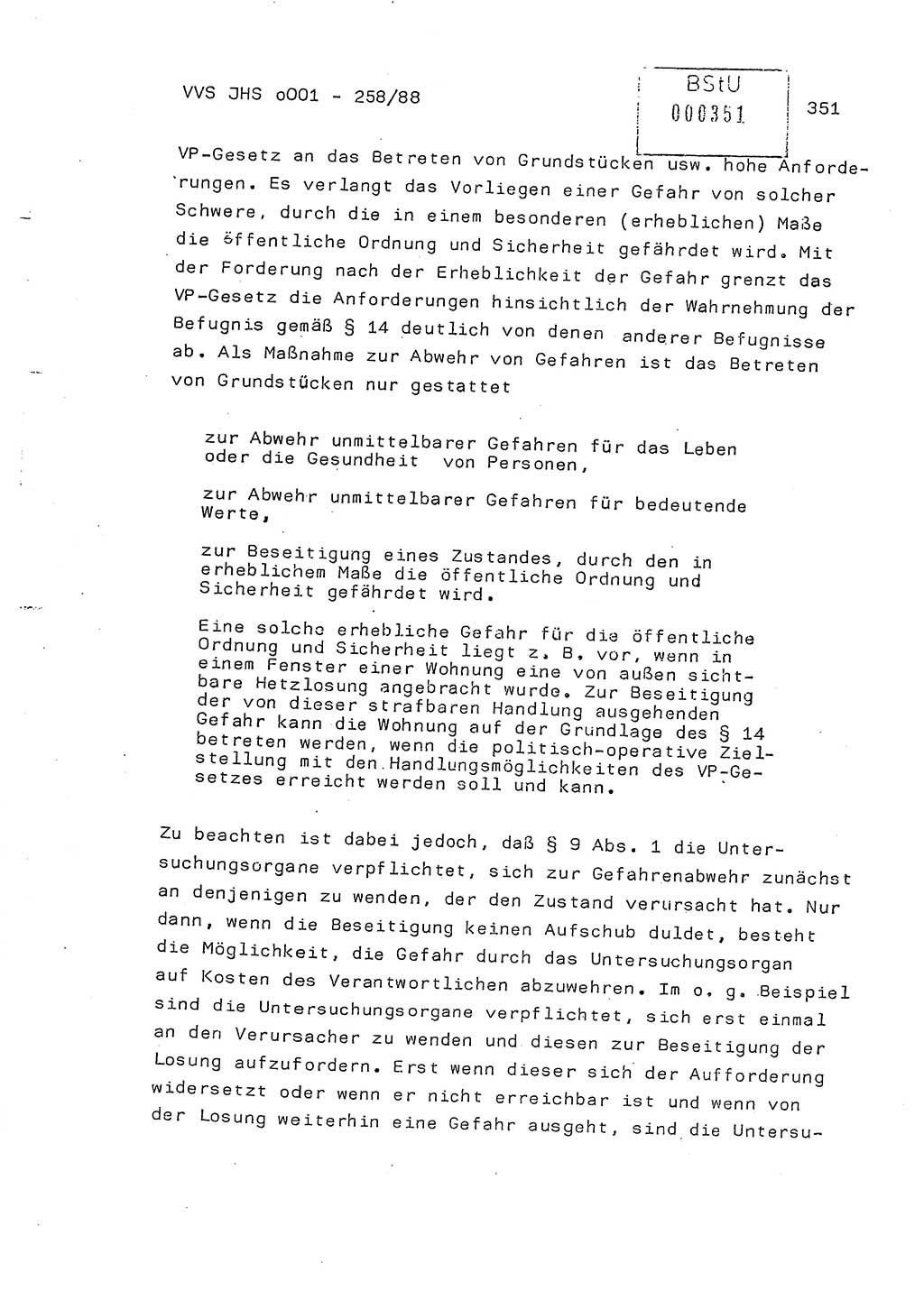 VVS JHS o001 - 258/88

BStU
000351

351

VP-Gesetz an das Betreten von Grundstücken usw. hohe Anforderungen. Es verlangt das Vorliegen einer Gefahr von solcher Schwere, durch die in einem besonderen (erheblichen) Maße die öffentliche Ordnung und Sicherheit gefährdet wird. Mit der Forderung nach der Erheblichkeit der Gefahr grenzt das VP-Gesetz die Anforderungen hinsichtlich der Wahrnehmung der Befugnis gemäß § 14 deutlich von denen anderer Befugnisse ab. Als Maßnahme zur Abwehr von Gefahren ist das Betreten von Grundstücken nur gestattet

zur Abwehr unmittelbarer Gefahren für das Leben oder die Gesundheit von Personen,

zur Abwehr unmittelbarer Gefahren für bedeutende Werte,

zur Beseitigung eines Zustandes, durch den in erheblichem Maße die öffentliche Ordnung und Sicherheit gefährdet wird.

Eine solche erhebliche Gefahr für die öffentliche Ordnung und Sicherheit liegt z. B. vor, wenn in einem Fenster einer Wohnung eine von außen sichtbare Hetzlosung angebracht wurde. Zur Beseitigung der von dieser strafbaren Handlung ausgehenden Gefahr kann die Wohnung auf der Grundlage des § 14 betreten werden, wenn die politisch-operative Zielstellung mit den Handlungsmöglichkeiten des VP-Gesetzes erreicht werden soll und kann.

Zu beachten ist dabei jedoch, daß § 9 Abs. 1 die Untersuchungsorgane verpflichtet, sich zur Gefahrenabwehr zunächst an denjenigen zu wenden, der den Zustand verursacht hat. Nur dann, wenn die Beseitigung keinen Aufschub duldet, besteht die Möglichkeit, die Gefahr durch das Untersuchungsorgan auf Kosten des Verantwortlichen abzuwehren. Im o. g. Beispiel sind die Untersuchungsorgane verpflichtet, sich erst einmal an den Verursacher zu wenden und diesen zur Beseitigung der Losung aufzufordern. Erst wenn dieser sich der Aufforderung widersetzt oder wenn er nicht erreichbar ist und wenn von der Losung weiterhin eine Gefahr ausgeht, sind die Untersu-